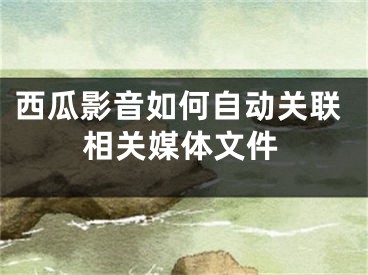 西瓜影音如何自动关联相关媒体文件